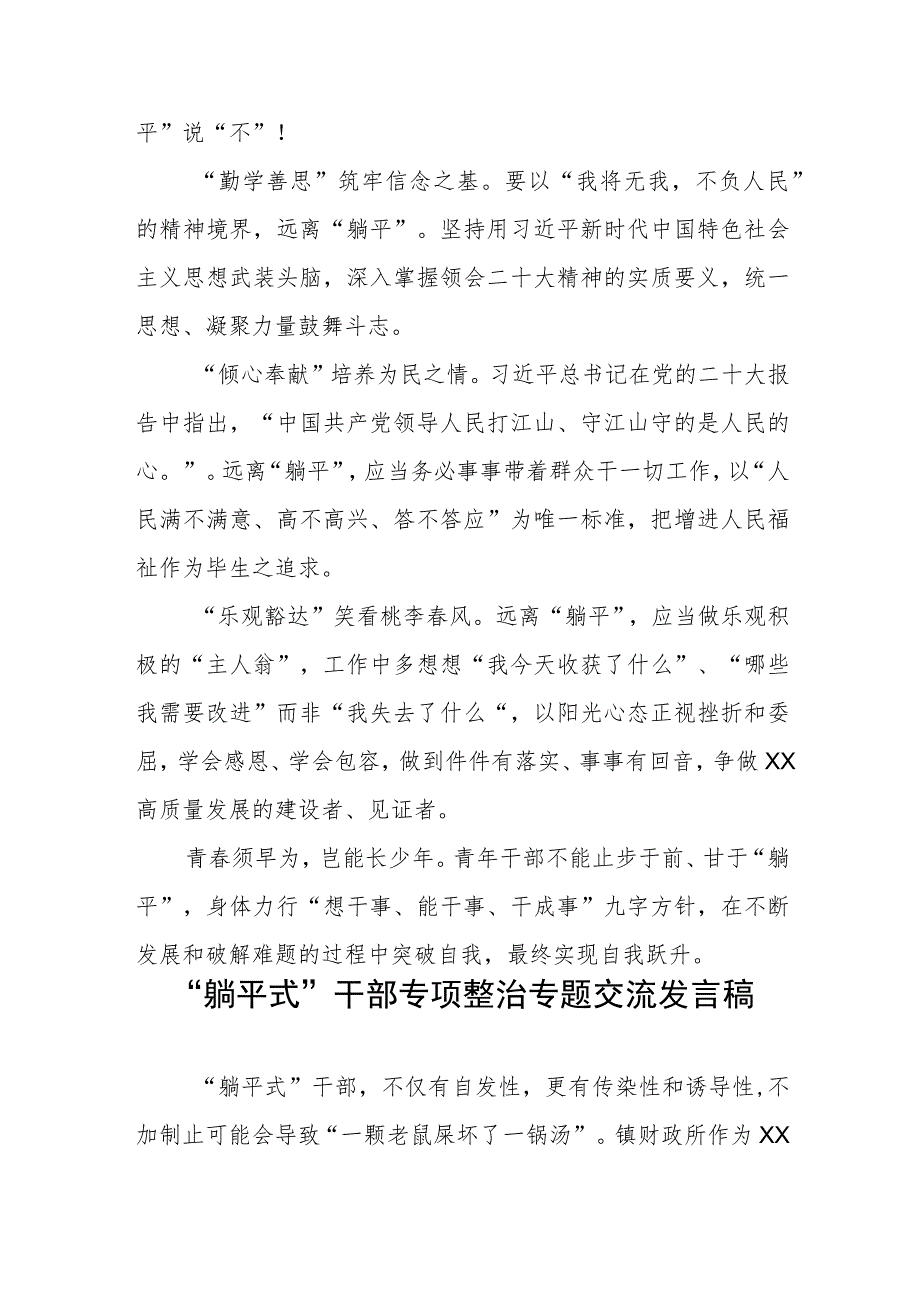 平”说“不”！

“勤学善思”筑牢信念之基。要以“我将无我，不负人民”的精神境界，远离“躺平”。坚持用习近平新时代中国特色社会主义思想武装头脑，深入掌握领会二十大精神的实质要义，统一思想、凝聚力量鼓舞斗志。

“倾心奉献”培养为民之情。习近平总书记在党的二十大报告中指出，“中国共产党领导人民打江山、守江山守的是人民的心。”。远离“躺平”，应当务必事事带着群众干一切工作，以“人民满不满意、高不高兴、答不答应”为唯一标准，把增进人民福祉作为毕生之追求。

“乐观豁达”笑看桃李春风。远离“躺平”，应当做乐观积极的“主人翁”，工作中多想想“我今天收获了什么”、“哪些我需要改进”而非“我失去了什么“，以阳光心态正视挫折和委屈，学会感恩、学会包容，做到件件有落实、事事有回音，争做XX高质量发展的建设者、见证者。

青春须早为，岂能长少年。青年干部不能止步于前、甘于“躺平”，身体力行“想干事、能干事、干成事”九字方针，在不断发展和破解难题的过程中突破自我，最终实现自我跃升。

“躺平式”干部专项整治专题交流发言稿

“躺平式”干部，不仅有自发性，更有传染性和诱导性，不加制止可能会导致“一颗老鼠屎坏了一锅汤”。镇财政所作为XX